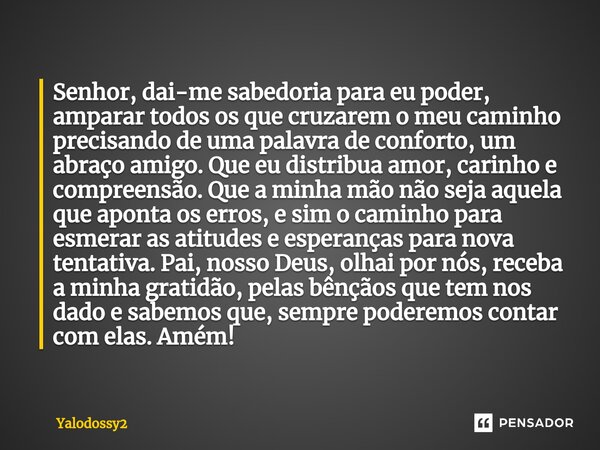 Senhor, dai-me sabedoria para eu poder, amparar todos os que cruzarem o meu caminho precisando de uma palavra de conforto, um abraço amigo. Que eu distribua amor, carinho e compreensão. Que a minha mão não seja aquela que aponta os erros, e sim o caminho para esmerar as atitudes e esperanças para nova tentativa. Pai, nosso Deus, olhai por nós, receba a minha gratidão, pelas bênçãos que tem nos dado e sabemos que, sempre poderemos contar com elas. Amém!

Yalodossy2

PENSADOR